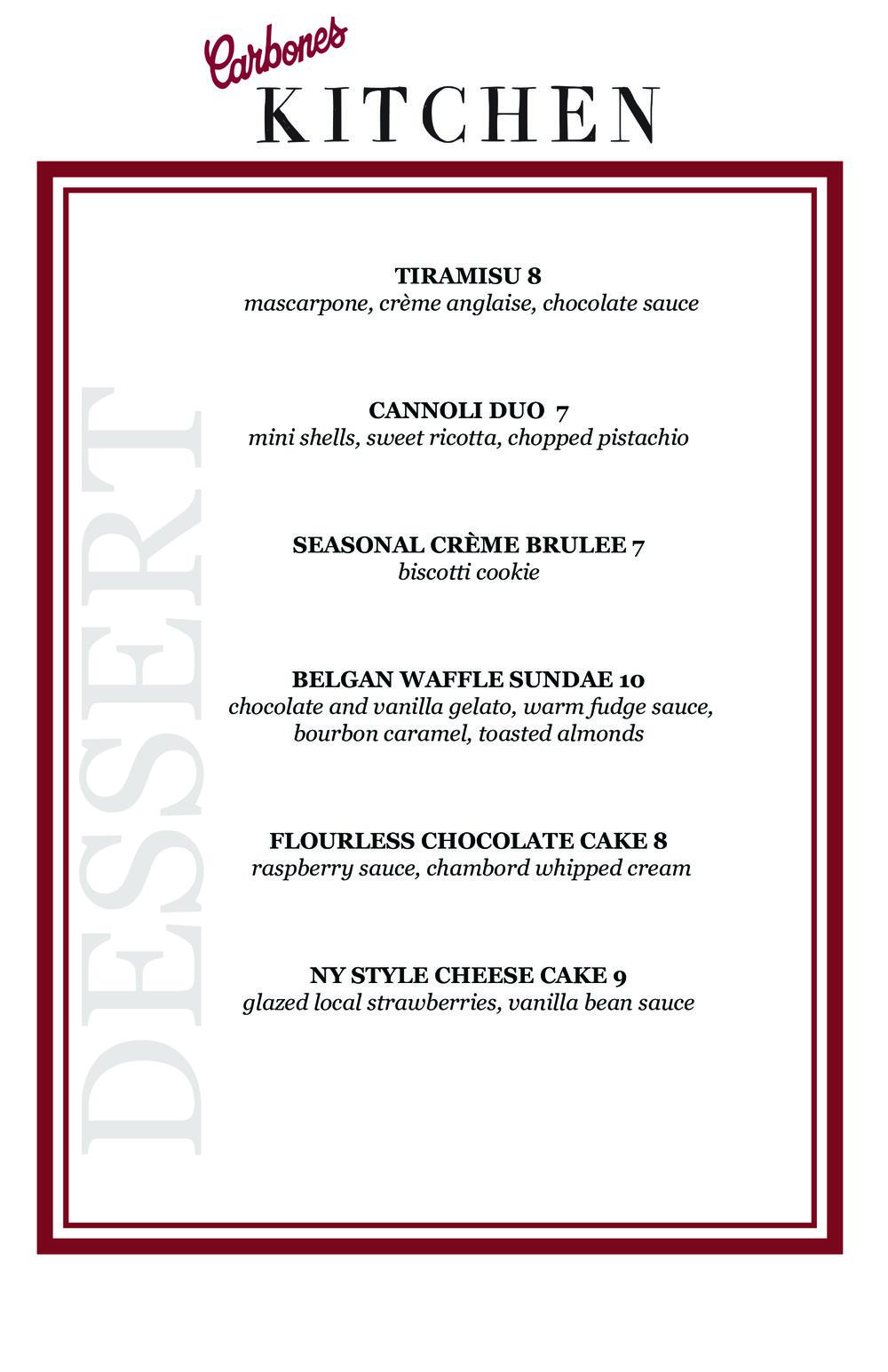 Carbones
KITCHEN

DESSERT

TIRAMISU 8
mascarpone, crème anglaise, chocolate sauce

CANNOLI DUO 7
mini shells, sweet ricotta, chopped pistachio

SEASONAL CRÈME BRULEE 7
biscotti cookie

BELGAN WAFFLE SUNDAE 10
chocolate and vanilla gelato, warm fudge sauce, bourbon caramel, toasted almonds

FLOURLESS CHOCOLATE CAKE 8
raspberry sauce, chambord whipped cream

NY STYLE CHEESE CAKE 9
glazed local strawberries, vanilla bean sauce